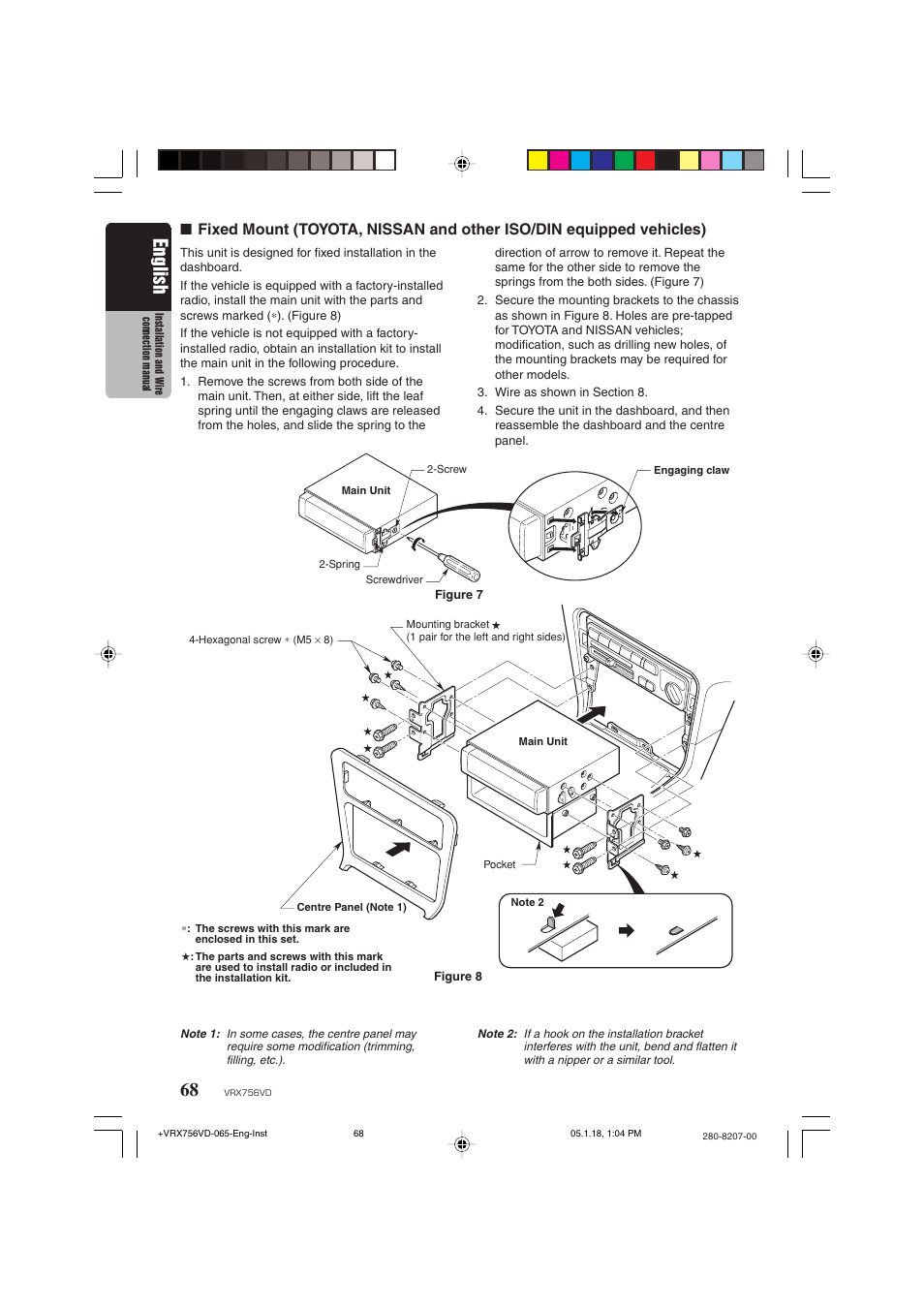 English
Installation and Wire connection manual

■ Fixed Mount (TOYOTA, NISSAN and other ISO/DIN equipped vehicles)

This unit is designed for fixed installation in the dashboard.

If the vehicle is equipped with a factory-installed radio, install the main unit with the parts and screws marked (∗). (Figure 8)

If the vehicle is not equipped with a factory-installed radio, obtain an installation kit to install the main unit in the following procedure.

1. Remove the screws from both side of the main unit. Then, at either side, lift the leaf spring until the engaging claws are released from the holes, and slide the spring to the direction of arrow to remove it. Repeat the same for the other side to remove the springs from the both sides. (Figure 7)

2. Secure the mounting brackets to the chassis as shown in Figure 8. Holes are pre-tapped for TOYOTA and NISSAN vehicles; modification, such as drilling new holes, of the mounting brackets may be required for other models.

3. Wire as shown in Section 8.

4. Secure the unit in the dashboard, and then reassemble the dashboard and the centre panel.

Main Unit
2-Screw
Engaging claw
2-Spring
Screwdriver
Figure 7

4-Hexagonal screw ∗ (M5 × 8)
Mounting bracket ★
(1 pair for the left and right sides)
Main Unit
Pocket
Centre Panel (Note 1)
Note 2

∗: The screws with this mark are enclosed in this set.

★: The parts and screws with this mark are used to install radio or included in the installation kit.

Figure 8

Note 1: In some cases, the centre panel may require some modification (trimming, filling, etc.).

Note 2: If a hook on the installation bracket interferes with the unit, bend and flatten it with a nipper or a similar tool.

68 VRX756VD

+VRX756VD-065-Eng-Inst 68 05.1.18, 1:04 PM 280-8207-00